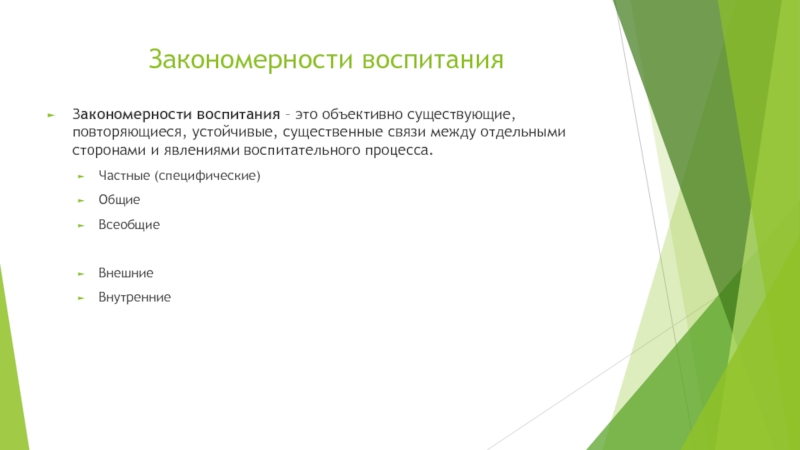 Закономерности воспитания

Закономерности воспитания – это объективно существующие, повторяющиеся, устойчивые, существенные связи между отдельными сторонами и явлениями воспитательного процесса.

Частные (специфические)

Общие

Всеобщие

Внешние

Внутренние